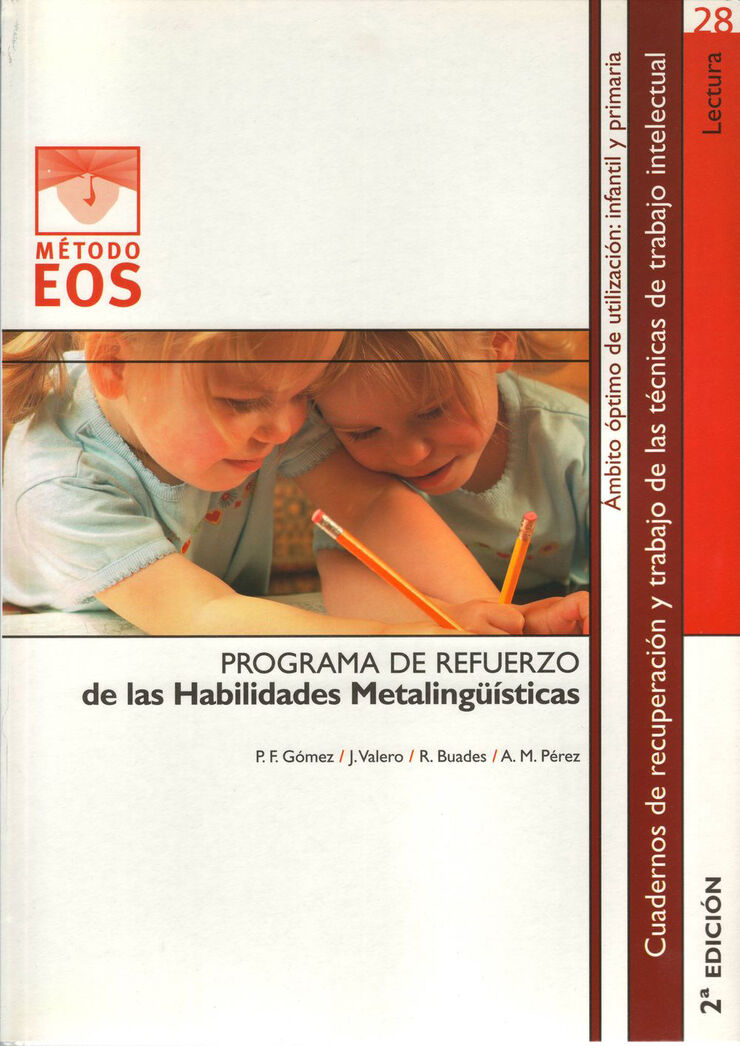 MÉTODO
EOS

PROGRAMA DE REFUERZO
de las Habilidades Metalingüísticas

P. F. Gómez / J. Valero / R. Buades / A. M. Pérez

Ambito óptimo de utilización: infantil y primaria

Cuadernos de recuperación y trabajo de las técnicas de trabajo intelectual

28

Lectura

2ª EDICIÓN